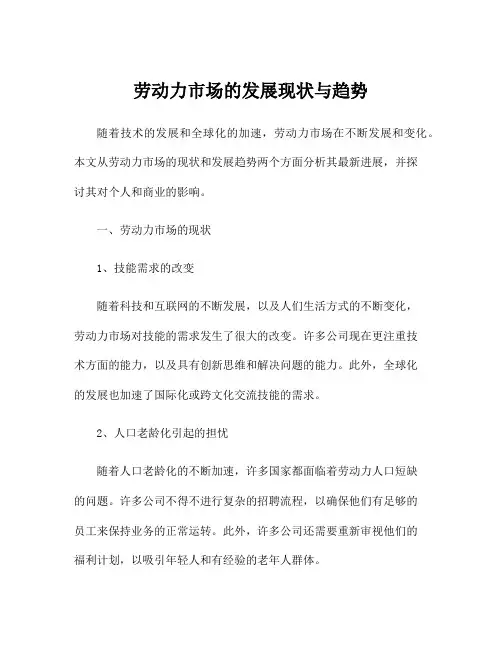 劳动力市场的发展现状与趋势

随着技术的发展和全球化的加速，劳动力市场在不断发展和变化。本文从劳动力市场的现状和发展趋势两个方面分析其最新进展，并探讨其对个人和商业的影响。

一、劳动力市场的现状

1、技能需求的改变

随着科技和互联网的不断发展，以及人们生活方式的不断变化，劳动力市场对技能的需求发生了很大的改变。许多公司现在更注重技术方面的能力，以及具有创新思维和解决问题的能力。此外，全球化的发展也加速了国际化或跨文化交流技能的需求。

2、人口老龄化引起的担忧

随着人口老龄化的不断加速，许多国家都面临着劳动力人口短缺的问题。许多公司不得不进行复杂的招聘流程，以确保他们有足够的员工来保持业务的正常运转。此外，许多公司还需要重新审视他们的福利计划，以吸引年轻人和有经验的老年人群体。